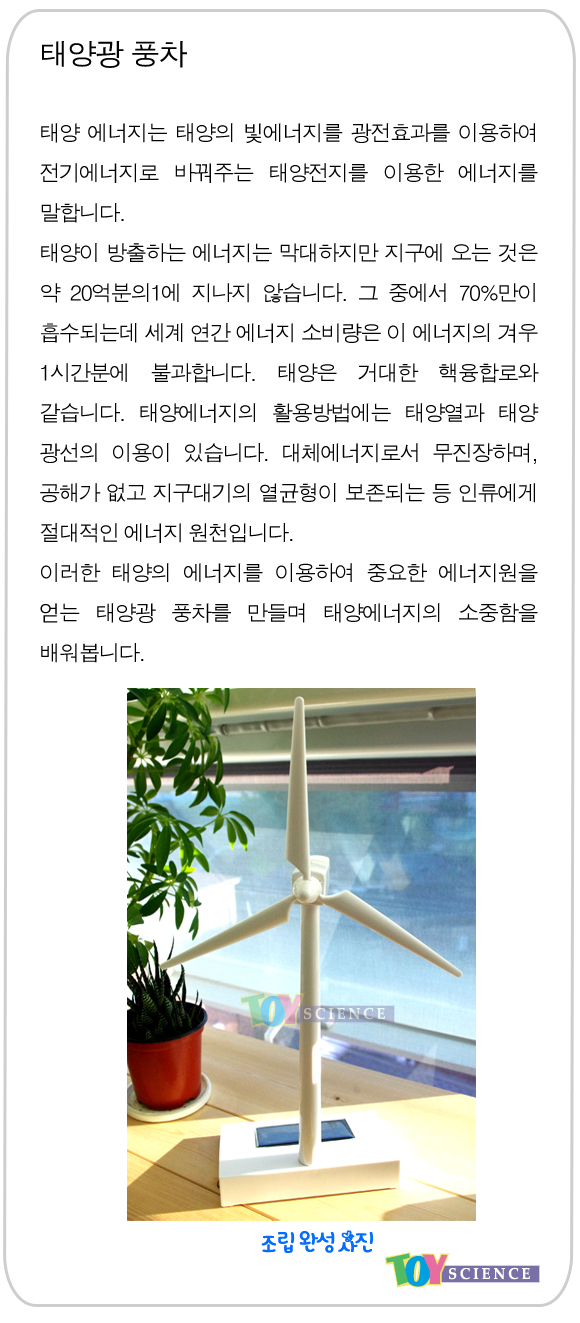 태양광 풍차

태양 에너지는 태양의 빛에너지를 광전효과를 이용하여 전기에너지로 바꿔주는 태양전지를 이용한 에너지를 말합니다.
태양이 방출하는 에너지는 막대하지만 지구에 오는 것은 약 20억분의1에 지나지 않습니다. 그 중에서 70%만이 흡수되는데 세계 연간 에너지 소비량은 이 에너지의 겨우 1시간분에 불과합니다. 태양은 거대한 핵융합로와 같습니다. 태양에너지의 활용방법에는 태양열과 태양 광선의 이용이 있습니다. 대체에너지로서 무진장하며, 공해가 없고 지구대기의 열균형이 보존되는 등 인류에게 절대적인 에너지 원천입니다.
이러한 태양의 에너지를 이용하여 중요한 에너지원을 얻는 태양광 풍차를 만들며 태양에너지의 소중함을 배워봅니다.

TOY SCIENCE

조립 완성 사진

TOY SCIENCE